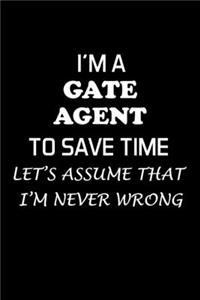 I'M A
GATE
AGENT
TO SAVE TIME
LET'S ASSUME THAT
I'M NEVER WRONG